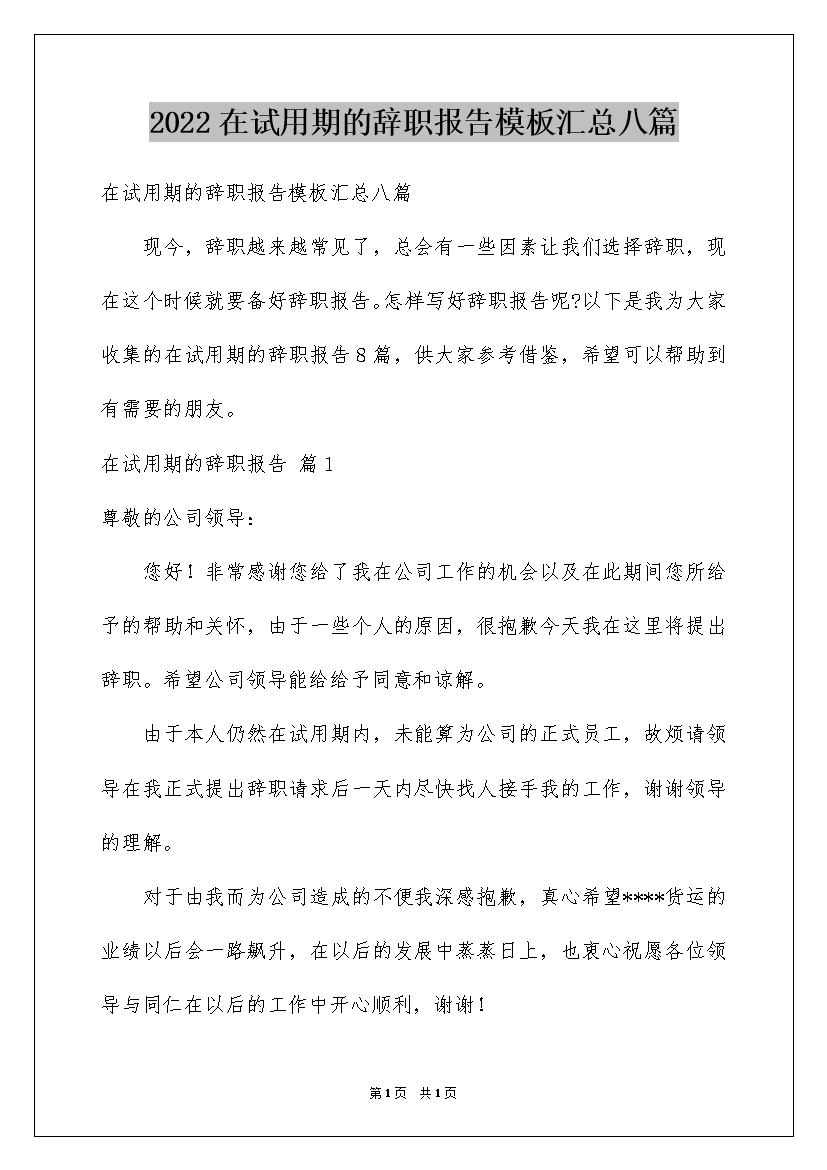 2022在试用期的辞职报告模板汇总八篇

在试用期的辞职报告模板汇总八篇

现今，辞职越来越常见了，总会有一些因素让我们选择辞职，现在这个时候就要备好辞职报告。怎样写好辞职报告呢?以下是我为大家收集的在试用期的辞职报告8篇，供大家参考借鉴，希望可以帮助到有需要的朋友。

在试用期的辞职报告 篇1

尊敬的公司领导：

您好！非常感谢您给了我在公司工作的机会以及在此期间您所给予的帮助和关怀，由于一些个人的原因，很抱歉今天我在这里将提出辞职。希望公司领导能给给予同意和谅解。

由于本人仍然在试用期内，未能算为公司的正式员工，故烦请领导在我正式提出辞职请求后一天内尽快找人接手我的工作，谢谢领导的理解。

对于由我而为公司造成的不便我深感抱歉，真心希望****货运的业绩以后会一路飙升，在以后的发展中蒸蒸日上，也衷心祝愿各位领导与同仁在以后的工作中开心顺利，谢谢！

第1页 共1页